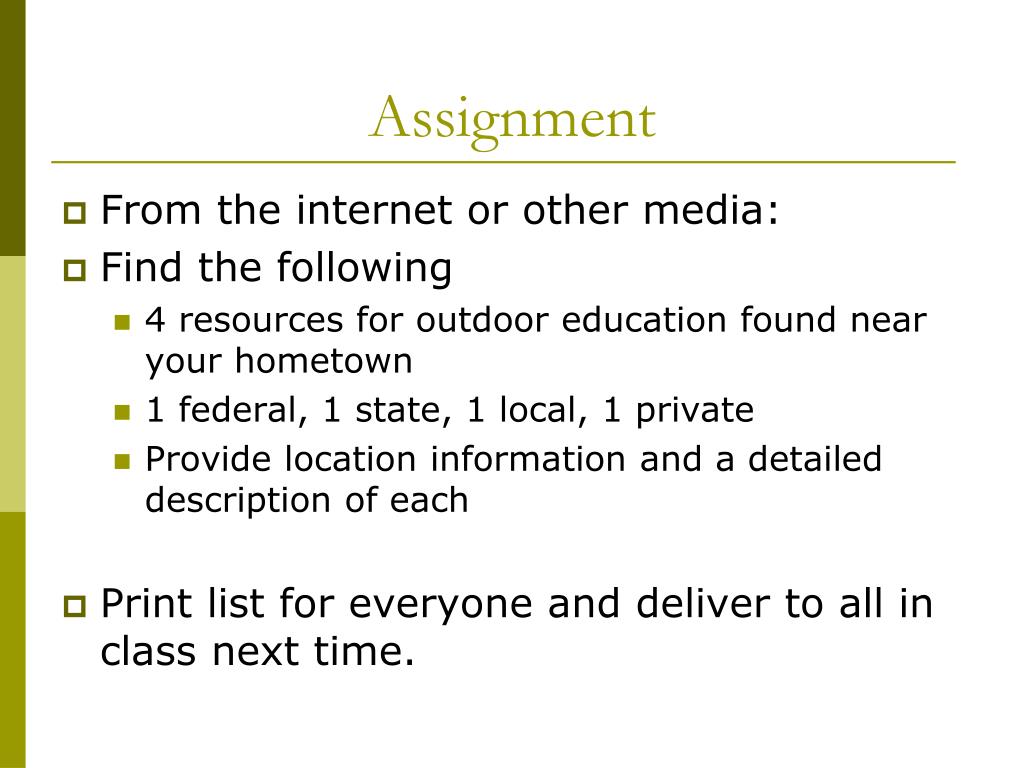 Assignment

From the internet or other media:

Find the following

4 resources for outdoor education found near your hometown

1 federal, 1 state, 1 local, 1 private

Provide location information and a detailed description of each

Print list for everyone and deliver to all in class next time.